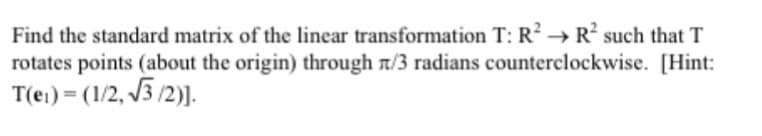 Find the standard matrix of the linear transformation T: $R^2 \rightarrow R^2$ such that T rotates points (about the origin) through $\pi/3$ radians counterclockwise. [Hint: $T(\mathbf{e}_1) = (1/2, \sqrt{3}/2)$].